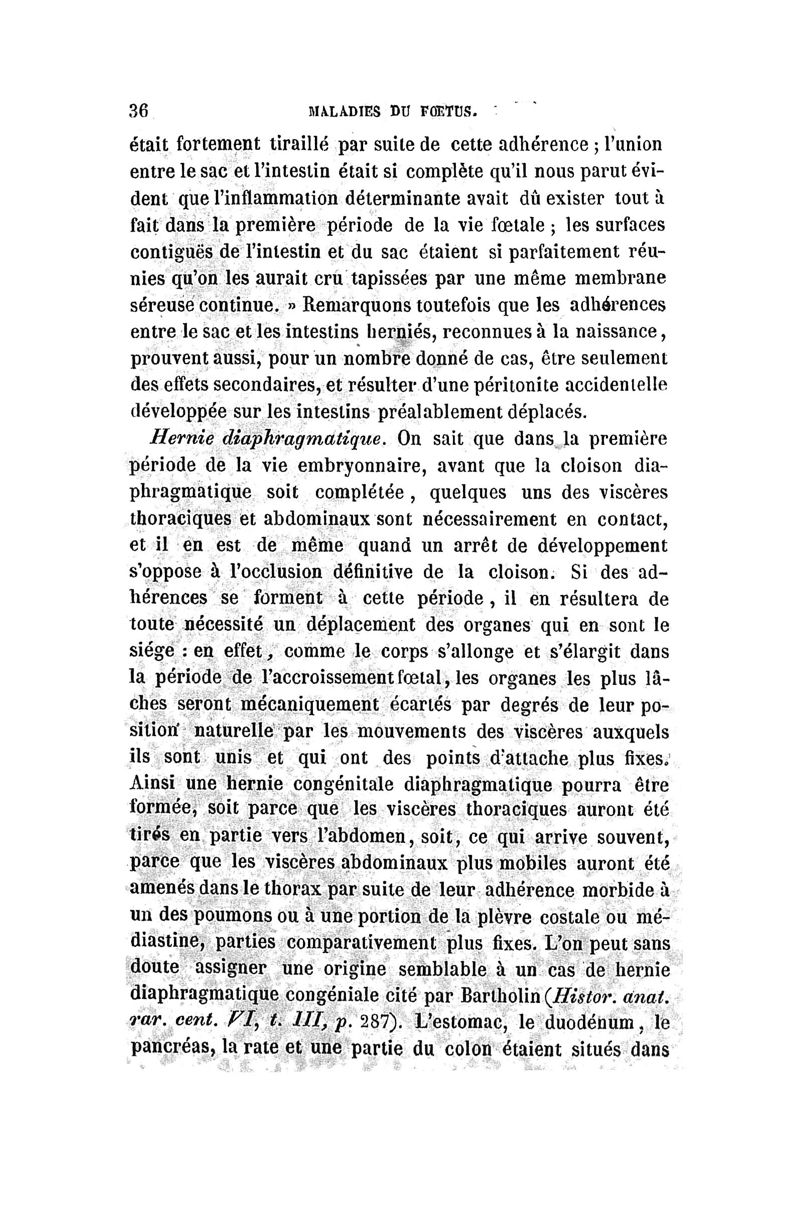 36 MALADIES DU FŒTUS.

était fortement tiraillé par suite de cette adhérence ; l'union entre le sac et l'intestin était si complète qu'il nous parut évident que l'inflammation déterminante avait dû exister tout à fait dans la première période de la vie fœtale ; les surfaces contiguës de l'intestin et du sac étaient si parfaitement réunies qu'on les aurait cru tapissées par une même membrane séreuse continue. » Remarquons toutefois que les adhérences entre le sac et les intestins herniés, reconnues à la naissance, prouvent aussi, pour un nombre donné de cas, être seulement des effets secondaires, et résulter d'une péritonite accidentelle développée sur les intestins préalablement déplacés.

Hernie diaphragmatique. On sait que dans la première période de la vie embryonnaire, avant que la cloison diaphragmatique soit complétée, quelques uns des viscères thoraciques et abdominaux sont nécessairement en contact, et il en est de même quand un arrêt de développement s'oppose à l'occlusion définitive de la cloison. Si des adhérences se forment à cette période, il en résultera de toute nécessité un déplacement des organes qui en sont le siége : en effet, comme le corps s'allonge et s'élargit dans la période de l'accroissement fœtal, les organes les plus lâches seront mécaniquement écartés par degrés de leur position naturelle par les mouvements des viscères auxquels ils sont unis et qui ont des points d'attache plus fixes. Ainsi une hernie congénitale diaphragmatique pourra être formée, soit parce que les viscères thoraciques auront été tirés en partie vers l'abdomen, soit, ce qui arrive souvent, parce que les viscères abdominaux plus mobiles auront été amenés dans le thorax par suite de leur adhérence morbide à un des poumons ou à une portion de la plèvre costale ou médiastine, parties comparativement plus fixes. L'on peut sans doute assigner une origine semblable à un cas de hernie diaphragmatique congéniale cité par Bartholin (Histor. anat. rar. cent. VI, t. III, p. 287). L'estomac, le duodénum, le pancréas, la rate et une partie du colon étaient situés dans